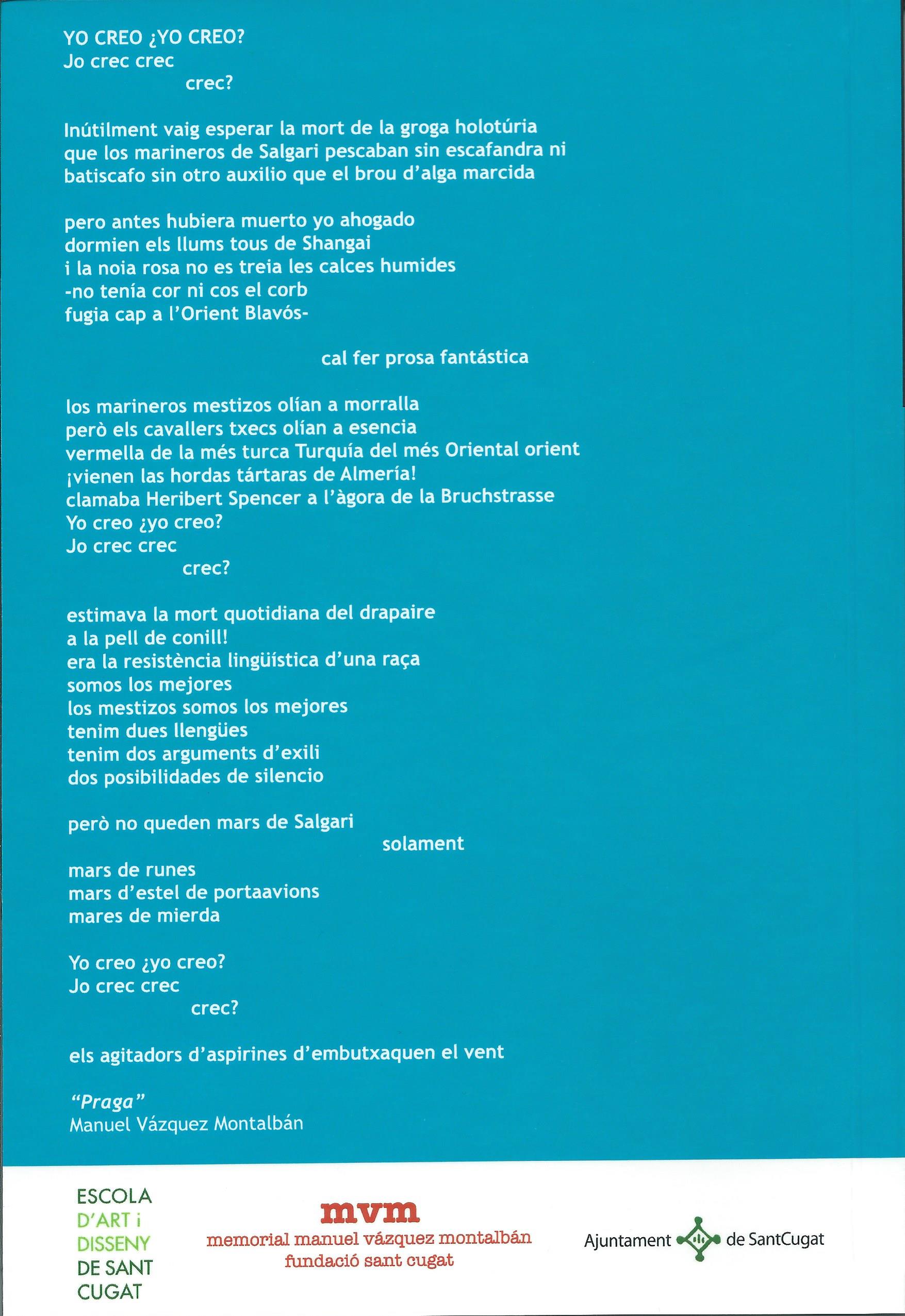 YO CREO ¿YO CREO?
Jo crec crec
crec?

Inútilment vaig esperar la mort de la groga holotúria
que los marineros de Salgari pescaban sin escafandra ni
batiscafo sin otro auxilio que el brou d'alga marcida

pero antes hubiera muerto yo ahogado
dormien els llums tous de Shangai
i la noia rosa no es treia les calces humides
-no tenía cor ni cos el corb
fugia cap a l'Orient Blavós-

cal fer prosa fantástica

los marineros mestizos olían a morralla
però els cavallers txecs olían a esencia
vermella de la més turca Turquía del més Oriental orient
¡vienen las hordas tártaras de Almería!
clamaba Heribert Spencer a l'àgora de la Bruchstrasse
Yo creo ¿yo creo?
Jo crec crec
crec?

estimava la mort quotidiana del drapaire
a la pell de conill!
era la resistència lingüística d'una raça
somos los mejores
los mestizos somos los mejores
tenim dues llengües
tenim dos arguments d'exili
dos posibilidades de silencio

però no queden mars de Salgari
solament
mars de runes
mars d'estel de portaavions
mares de mierda

Yo creo ¿yo creo?
Jo crec crec
crec?

els agitadors d'aspirines d'embutxaquen el vent

"Praga"
Manuel Vázquez Montalbán

ESCOLA
D'ART i
DISSENY
DE SANT
CUGAT

mvm
memorial manuel vázquez montalbán
fundació sant cugat

Ajuntament de SantCugat